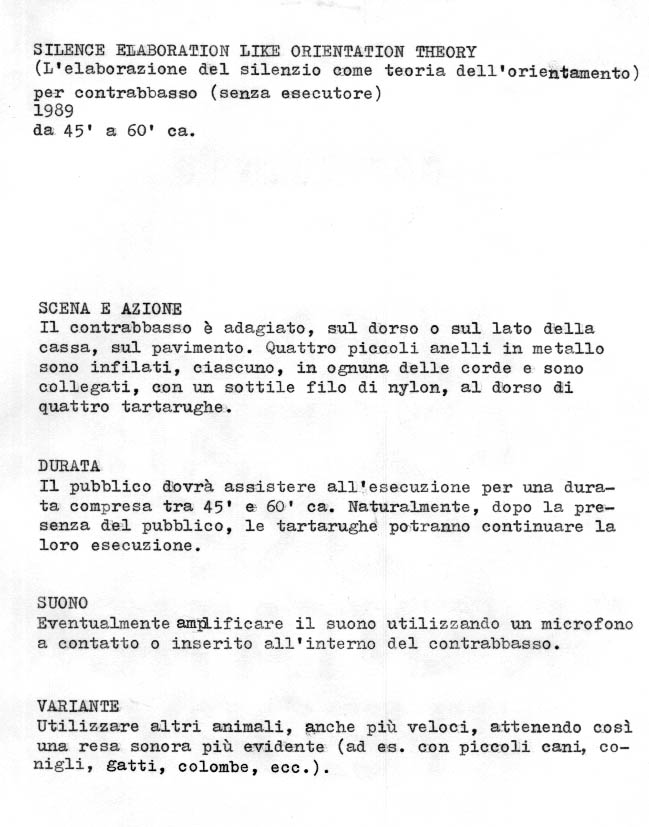 SILENCE ELABORATION LIKE ORIENTATION THEORY
(L'elaborazione del silenzio come teoria dell'orientamento)
per contrabbasso (senza esecutore)
1989
da 45' a 60' ca.

SCENA E AZIONE
Il contrabbasso è adagiato, sul dorso o sul lato della cassa, sul pavimento. Quattro piccoli anelli in metallo sono infilati, ciascuno, in ognuna delle corde e sono collegati, con un sottile filo di nylon, al dorso di quattro tartarughe.

DURATA
Il pubblico dovrà assistere all'esecuzione per una durata compresa tra 45' e 60' ca. Naturalmente, dopo la presenza del pubblico, le tartarughe potranno continuare la loro esecuzione.

SUONO
Eventualmente amplificare il suono utilizzando un microfono a contatto o inserito all'interno del contrabbasso.

VARIANTE
Utilizzare altri animali, anche più veloci, attenendo così una resa sonora più evidente (ad es. con piccoli cani, conigli, gatti, colombe, ecc.).